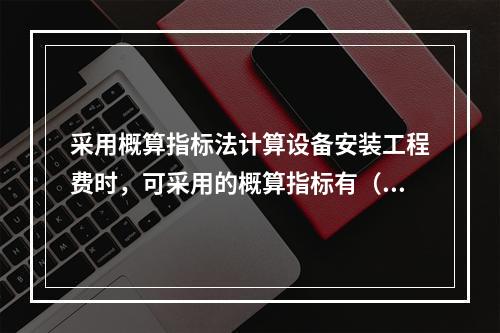 采用概算指标法计算设备安装工程费时，可采用的概算指标有（...